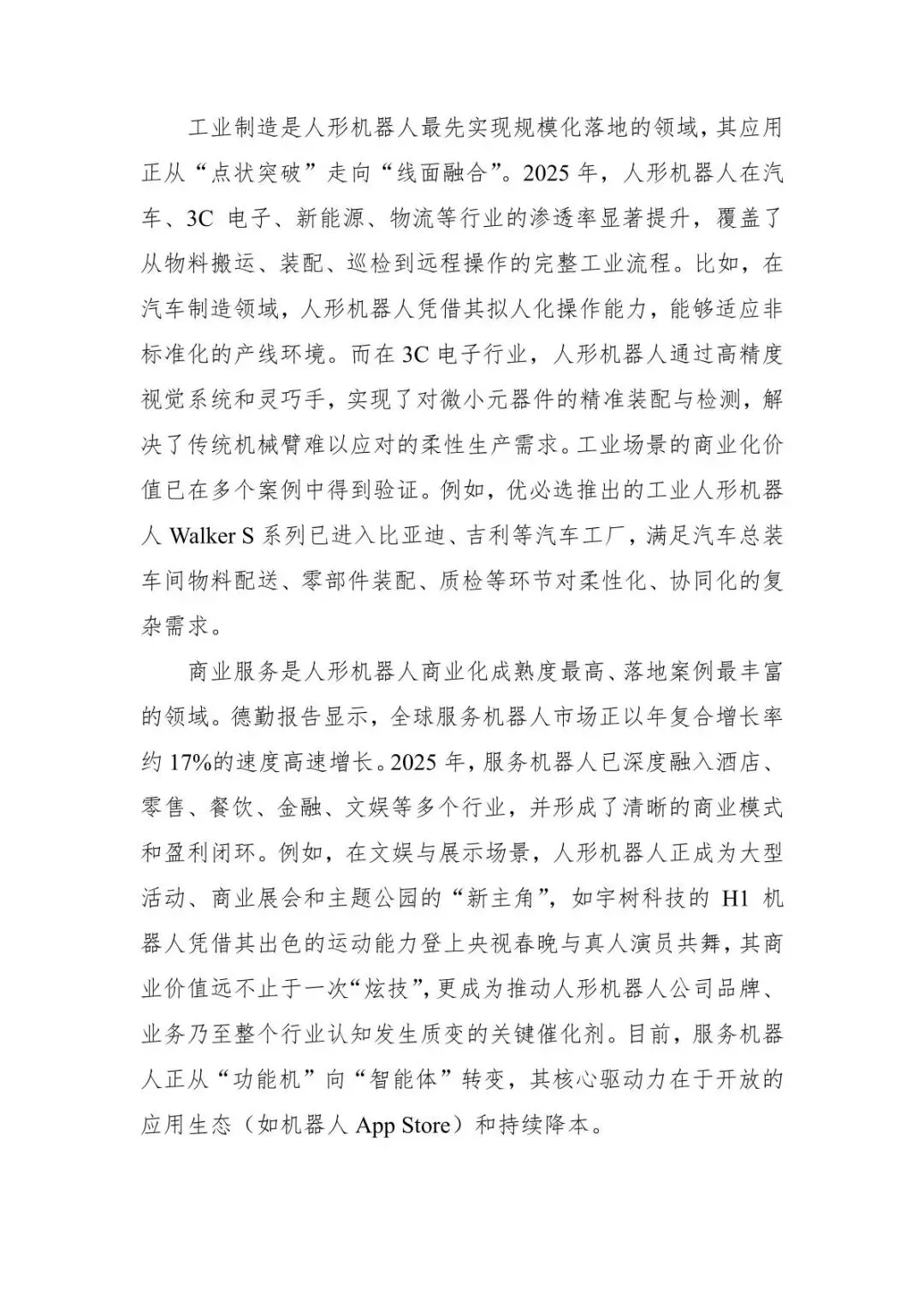 工业制造是人形机器人最先实现规模化落地的领域，其应用正从“点状突破”走向“线面融合”。2025 年，人形机器人在汽车、3C 电子、新能源、物流等行业的渗透率显著提升，覆盖了从物料搬运、装配、巡检到远程操作的完整工业流程。比如，在汽车制造领域，人形机器人凭借其拟人化操作能力，能够适应非标准化的产线环境。而在 3C 电子行业，人形机器人通过高精度视觉系统和灵巧手，实现了对微小元器件的精准装配与检测，解决了传统机械臂难以应对的柔性生产需求。工业场景的商业化价值已在多个案例中得到验证。例如，优必选推出的工业人形机器人 Walker S 系列已进入比亚迪、吉利等汽车工厂，满足汽车总装车间物料配送、零部件装配、质检等环节对柔性化、协同化的复杂需求。

商业服务是人形机器人商业化成熟度最高、落地案例最丰富的领域。德勤报告显示，全球服务机器人市场正以年复合增长率约 17%的速度高速增长。2025 年，服务机器人已深度融入酒店、零售、餐饮、金融、文娱等多个行业，并形成了清晰的商业模式和盈利闭环。例如，在文娱与展示场景，人形机器人正成为大型活动、商业展会和主题公园的“新主角”，如宇树科技的 H1 机器人凭借其出色的运动能力登上央视春晚与真人演员共舞，其商业价值远不止于一次“炫技”，更成为推动人形机器人公司品牌、业务乃至整个行业认知发生质变的关键催化剂。目前，服务机器人正从“功能机”向“智能体”转变，其核心驱动力在于开放的应用生态（如机器人 App Store）和持续降本。